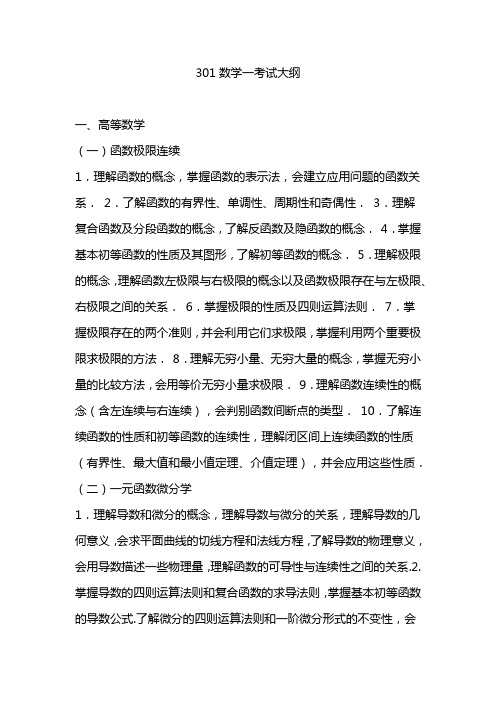 301 数学一考试大纲

一、高等数学

（一）函数极限连续

1．理解函数的概念，掌握函数的表示法，会建立应用问题的函数关系． 2．了解函数的有界性、单调性、周期性和奇偶性． 3．理解复合函数及分段函数的概念，了解反函数及隐函数的概念． 4．掌握基本初等函数的性质及其图形，了解初等函数的概念． 5．理解极限的概念，理解函数左极限与右极限的概念以及函数极限存在与左极限、右极限之间的关系． 6．掌握极限的性质及四则运算法则． 7．掌握极限存在的两个准则，并会利用它们求极限，掌握利用两个重要极限求极限的方法． 8．理解无穷小量、无穷大量的概念，掌握无穷小量的比较方法，会用等价无穷小量求极限． 9．理解函数连续性的概念（含左连续与右连续），会判别函数间断点的类型． 10．了解连续函数的性质和初等函数的连续性，理解闭区间上连续函数的性质（有界性、最大值和最小值定理、介值定理），并会应用这些性质．

（二）一元函数微分学

1．理解导数和微分的概念，理解导数与微分的关系，理解导数的几何意义，会求平面曲线的切线方程和法线方程，了解导数的物理意义，会用导数描述一些物理量，理解函数的可导性与连续性之间的关系.2.掌握导数的四则运算法则和复合函数的求导法则，掌握基本初等函数的导数公式.了解微分的四则运算法则和一阶微分形式的不变性，会